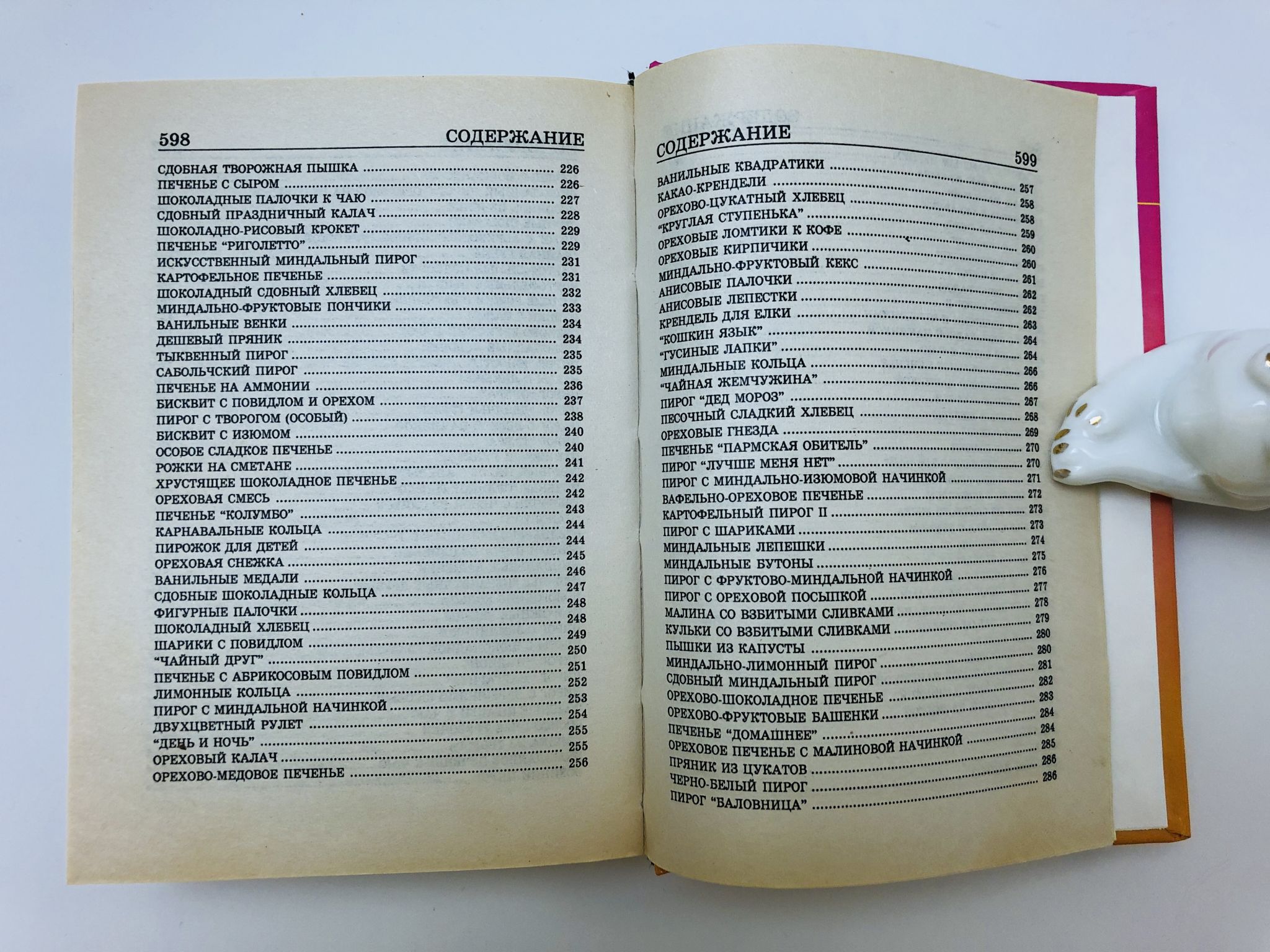 598 СОДЕРЖАНИЕ

СДОБНАЯ ТВОРОЖНАЯ ПЫШКА 226
ПЕЧЕНЬЕ С СЫРОМ 226
ШОКОЛАДНЫЕ ПАЛОЧКИ К ЧАЮ 227
СДОБНЫЙ ПРАЗДНИЧНЫЙ КАЛАЧ 228
ШОКОЛАДНО-РИСОВЫЙ КРОКЕТ 229
ПЕЧЕНЬЕ "РИГОЛЕТТО" 229
ИСКУССТВЕННЫЙ МИНДАЛЬНЫЙ ПИРОГ 231
КАРТОФЕЛЬНОЕ ПЕЧЕНЬЕ 231
ШОКОЛАДНЫЙ СДОБНЫЙ ХЛЕБЕЦ 232
МИНДАЛЬНО-ФРУКТОВЫЕ ПОНЧИКИ 233
ВАНИЛЬНЫЕ ВЕНКИ 234
ДЕШЕВЫЙ ПРЯНИК 234
ТЫКВЕННЫЙ ПИРОГ 235
САБОЛЬЧСКИЙ ПИРОГ 235
ПЕЧЕНЬЕ НА АММОНИИ 236
БИСКВИТ С ПОВИДЛОМ И ОРЕХОМ 237
ПИРОГ С ТВОРОГОМ (ОСОБЫЙ) 238
БИСКВИТ С ИЗЮМОМ 240
ОСОБОЕ СЛАДКОЕ ПЕЧЕНЬЕ 240
РОЖКИ НА СМЕТАНЕ 241
ХРУСТЯЩЕЕ ШОКОЛАДНОЕ ПЕЧЕНЬЕ 242
ОРЕХОВАЯ СМЕСЬ 242
ПЕЧЕНЬЕ "КОЛУМБО" 243
КАРНАВАЛЬНЫЕ КОЛЬЦА 244
ПИРОЖОК ДЛЯ ДЕТЕЙ 244
ОРЕХОВАЯ СНЕЖКА 245
ВАНИЛЬНЫЕ МЕДАЛИ 246
СДОБНЫЕ ШОКОЛАДНЫЕ КОЛЬЦА 247
ФИГУРНЫЕ ПАЛОЧКИ 248
ШОКОЛАДНЫЙ ХЛЕБЕЦ 248
ШАРИКИ С ПОВИДЛОМ 249
"ЧАЙНЫЙ ДРУГ" 250
ПЕЧЕНЬЕ С АБРИКОСОВЫМ ПОВИДЛОМ 251
ЛИМОННЫЕ КОЛЬЦА 252
ПИРОГ С МИНДАЛЬНОЙ НАЧИНКОЙ 253
ДВУХЦВЕТНЫЙ РУЛЕТ 254
"ДЕНЬ И НОЧЬ" 255
ОРЕХОВЫЙ КАЛАЧ 255
ОРЕХОВО-МЕДОВОЕ ПЕЧЕНЬЕ 256

СОДЕРЖАНИЕ 599

ВАНИЛЬНЫЕ КВАДРАТИКИ 257
КАКАО-КРЕНДЕЛИ 258
ОРЕХОВО-ЦУКАТНЫЙ ХЛЕБЕЦ 258
"КРУГЛАЯ СТУПЕНЬКА" 259
ОРЕХОВЫЕ ЛОМТИКИ К КОФЕ 260
ОРЕХОВЫЕ КИРПИЧИКИ 260
МИНДАЛЬНО-ФРУКТОВЫЙ КЕКС 261
АНИСОВЫЕ ПАЛОЧКИ 262
АНИСОВЫЕ ЛЕПЕСТКИ 262
КРЕНДЕЛЬ ДЛЯ ЕЛКИ 263
"КОШКИН ЯЗЫК" 264
"ГУСИНЫЕ ЛАПКИ" 264
МИНДАЛЬНЫЕ КОЛЬЦА 266
"ЧАЙНАЯ ЖЕМЧУЖИНА" 266
ПИРОГ "ДЕД МОРОЗ" 267
ПЕСОЧНЫЙ СЛАДКИЙ ХЛЕБЕЦ 268
ОРЕХОВЫЕ ГНЕЗДА 269
ПЕЧЕНЬЕ "ПАРМСКАЯ ОБИТЕЛЬ" 270
ПИРОГ "ЛУЧШЕ МЕНЯ НЕТ" 270
ПИРОГ С МИНДАЛЬНО-ИЗЮМОВОЙ НАЧИНКОЙ 271
ВАФЕЛЬНО-ОРЕХОВОЕ ПЕЧЕНЬЕ 272
КАРТОФЕЛЬНЫЙ ПИРОГ II 273
ПИРОГ С ШАРИКАМИ 273
МИНДАЛЬНЫЕ ЛЕПЕШКИ 274
МИНДАЛЬНЫЕ БУТОНЫ 275
ПИРОГ С ФРУКТОВО-МИНДАЛЬНОЙ НАЧИНКОЙ 276
ПИРОГ С ОРЕХОВОЙ ПОСЫПКОЙ 277
МАЛИНА СО ВЗБИТЫМИ СЛИВКАМИ 278
КУЛЬКИ СО ВЗБИТЫМИ СЛИВКАМИ 279
ПЫШКИ ИЗ КАПУСТЫ 280
МИНДАЛЬНО-ЛИМОННЫЙ ПИРОГ 280
СДОБНЫЙ МИНДАЛЬНЫЙ ПИРОГ 281
ОРЕХОВО-ШОКОЛАДНОЕ ПЕЧЕНЬЕ 282
ОРЕХОВО-ФРУКТОВЫЕ БАШЕНКИ 283
ПЕЧЕНЬЕ "ДОМАШНЕЕ" 284
ОРЕХОВОЕ ПЕЧЕНЬЕ С МАЛИНОВОЙ НАЧИНКОЙ 284
ПРЯНИК ИЗ ЦУКАТОВ 285
ЧЕРНО-БЕЛЫЙ ПИРОГ 286
ПИРОГ "БАЛОВНИЦА" 286